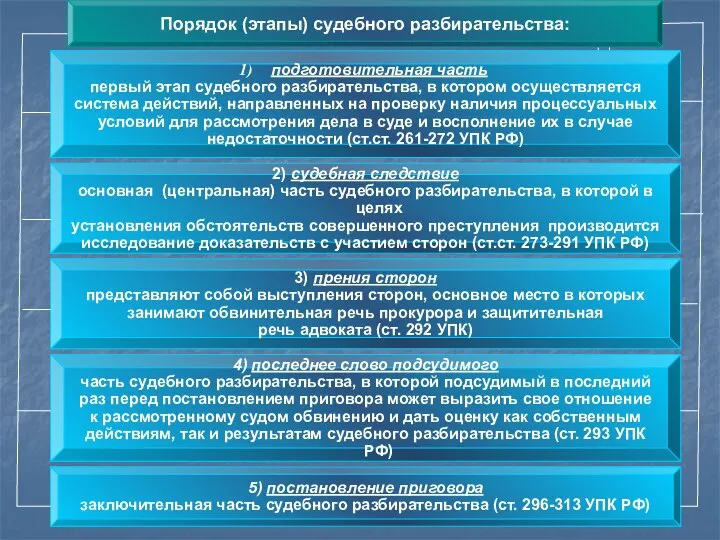 Порядок (этапы) судебного разбирательства:

1) подготовительная часть
первый этап судебного разбирательства, в котором осуществляется система действий, направленных на проверку наличия процессуальных условий для рассмотрения дела в суде и восполнение их в случае недостаточности (ст.ст. 261-272 УПК РФ)

2) судебная следствие
основная (центральная) часть судебного разбирательства, в которой в целях
установления обстоятельств совершенного преступления производится исследование доказательств с участием сторон (ст.ст. 273-291 УПК РФ)

3) прения сторон
представляют собой выступления сторон, основное место в которых занимают обвинительная речь прокурора и защитительная речь адвоката (ст. 292 УПК)

4) последнее слово подсудимого
часть судебного разбирательства, в которой подсудимый в последний раз перед постановлением приговора может выразить свое отношение к рассмотренному судом обвинению и дать оценку как собственным действиям, так и результатам судебного разбирательства (ст. 293 УПК РФ)

5) постановление приговора
заключительная часть судебного разбирательства (ст. 296-313 УПК РФ)